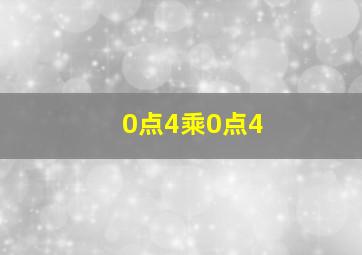 0点4乘0点4